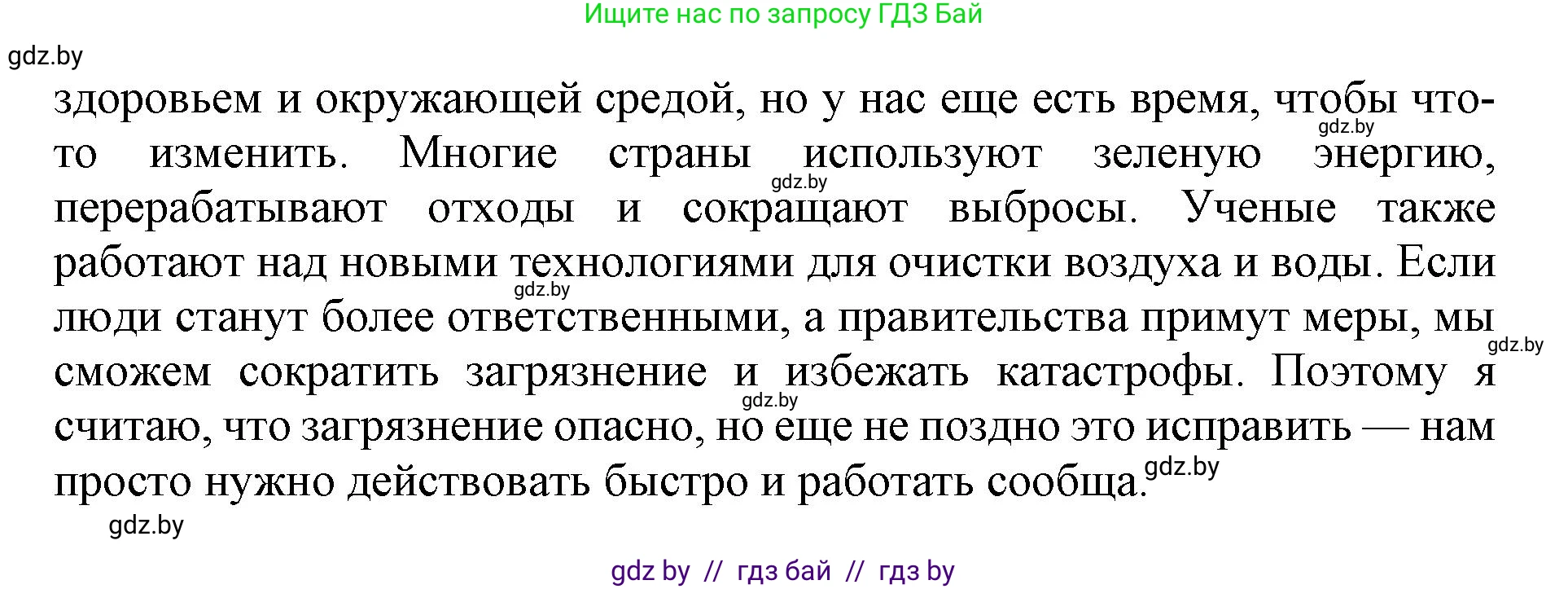 Ищите нас по запросу ГДЗ Бай

gdz.by

здоровьем и окружающей средой, но у нас еще есть время, чтобы что-то изменить. Многие страны используют зеленую энергию, перерабатывают отходы и сокращают выбросы. Ученые также работают над новыми технологиями для очистки воздуха и воды. Если люди станут более ответственными, а правительства примут меры, мы сможем сократить загрязнение и избежать катастрофы. Поэтому я считаю, что загрязнение опасно, но еще не поздно это исправить — нам просто нужно действовать быстро и работать сообща.

gdz.by gdz.by gdz.by gdz.by gdz.by gdz.by gdz.by

gdz by // гдз бай // гдз by